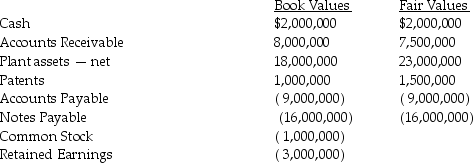 | | Book Values | Fair Values |
|---|---|---|
| Cash | \$2,000,000 | \$2,000,000 |
| Accounts Receivable | 8,000,000 | 7,500,000 |
| Plant assets — net | 18,000,000 | 23,000,000 |
| Patents | 1,000,000 | 1,500,000 |
| Accounts Payable | ( 9,000,000) | ( 9,000,000) |
| Notes Payable | (16,000,000) | (16,000,000) |
| Common Stock | ( 1,000,000) | |
| Retained Earnings | ( 3,000,000) | |